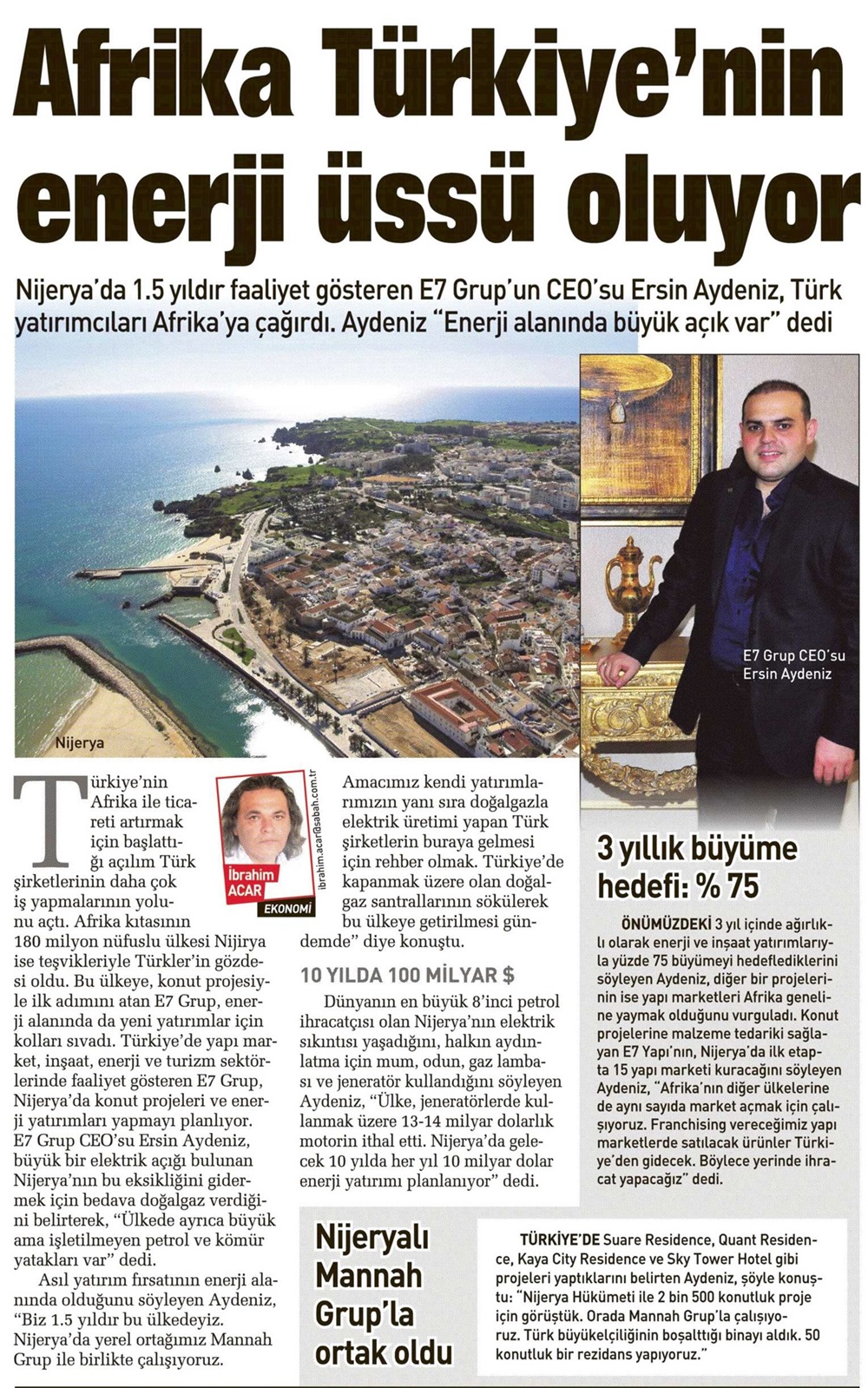 Afrika Türkiye'nin enerji üssü oluyor

Nijerya'da 1.5 yıldır faaliyet gösteren E7 Grup'un CEO'su Ersin Aydeniz, Türk yatırımcıları Afrika'ya çağırdı. Aydeniz "Enerji alanında büyük açık var" dedi

Nijerya

E7 Grup CEO'su Ersin Aydeniz

İbrahim ACAR
EKONOMİ
ibrahim.acar@sabah.com.tr

Türkiye'nin Afrika ile ticareti artırmak için başlattığı açılım Türk şirketlerinin daha çok iş yapmalarının yolunu açtı. Afrika kıtasının 180 milyon nüfuslu ülkesi Nijirya ise teşvikleriyle Türkler'in gözdesi oldu. Bu ülkeye, konut projesiyle ilk adımını atan E7 Grup, enerji alanında da yeni yatırımlar için kolları sıvadı. Türkiye'de yapı market, inşaat, enerji ve turizm sektörlerinde faaliyet gösteren E7 Grup, Nijerya'da konut projeleri ve enerji yatırımları yapmayı planlıyor. E7 Grup CEO'su Ersin Aydeniz, büyük bir elektrik açığı bulunan Nijerya'nın bu eksikliğini gidermek için bedava doğalgaz verdiğini belirterek, "Ülkede ayrıca büyük ama işletilmeyen petrol ve kömür yatakları var" dedi.

Asıl yatırım fırsatının enerji alanında olduğunu söyleyen Aydeniz, "Biz 1.5 yıldır bu ülkedeyiz. Nijerya'da yerel ortağımız Mannah Grup ile birlikte çalışıyoruz. Amacımız kendi yatırımlarımızın yanı sıra doğalgazla elektrik üretimi yapan Türk şirketlerin buraya gelmesi için rehber olmak. Türkiye'de kapanmak üzere olan doğalgaz santrallarının sökülerek bu ülkeye getirilmesi gündemde" diye konuştu.

10 YILDA 100 MİLYAR $

Dünyanın en büyük 8'inci petrol ihracatçısı olan Nijerya'nın elektrik sıkıntısı yaşadığını, halkın aydınlatma için mum, odun, gaz lambası ve jeneratör kullandığını söyleyen Aydeniz, "Ülke, jeneratörlerde kullanmak üzere 13-14 milyar dolarlık motorin ithal etti. Nijerya'da gelecek 10 yılda her yıl 10 milyar dolar enerji yatırımı planlanıyor" dedi.

3 yıllık büyüme hedefi: % 75

ÖNÜMÜZDEKİ 3 yıl içinde ağırlıklı olarak enerji ve inşaat yatırımlarıyla yüzde 75 büyümeyi hedeflediklerini söyleyen Aydeniz, diğer bir projelerinin ise yapı marketleri Afrika geneline yaymak olduğunu vurguladı. Konut projelerine malzeme tedariki sağlayan E7 Yapı'nın, Nijerya'da ilk etapta 15 yapı marketi kuracağını söyleyen Aydeniz, "Afrika'nın diğer ülkelerine de aynı sayıda market açmak için çalışıyoruz. Franchising vereceğimiz yapı marketlerde satılacak ürünler Türkiye'den gidecek. Böylece yerinde ihracat yapacağız" dedi.

Nijeryalı Mannah Grup'la ortak oldu

TÜRKİYE'DE Suare Residence, Quant Residence, Kaya City Residence ve Sky Tower Hotel gibi projeleri yaptıklarını belirten Aydeniz, şöyle konuştu: "Nijerya Hükümeti ile 2 bin 500 konutluk proje için görüştük. Orada Mannah Grup'la çalışıyoruz. Türk büyükelçiliğinin boşalttığı binayı aldık. 50 konutluk bir rezidans yapıyoruz."